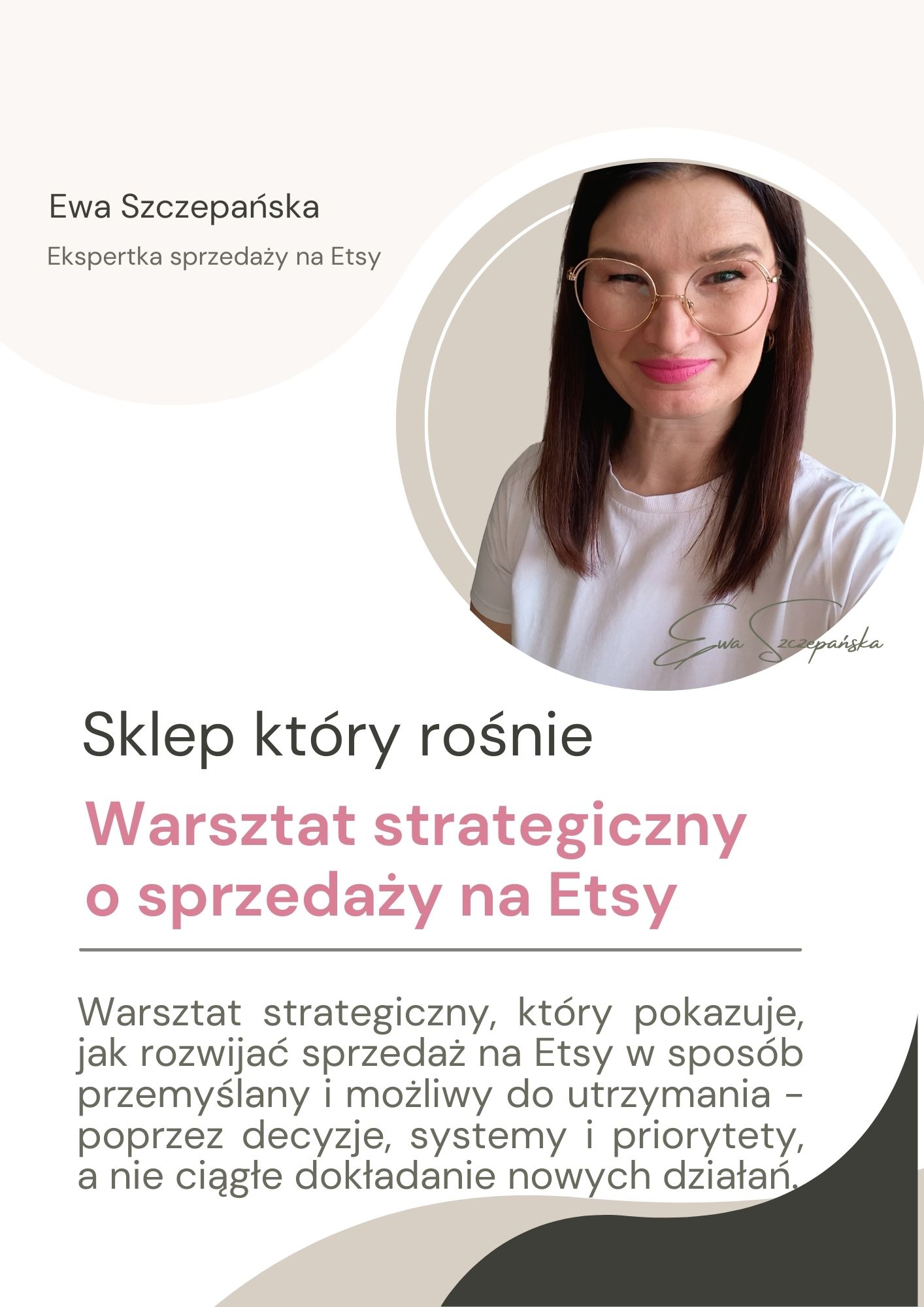 Ewa Szczepańska

Ekspertka sprzedaży na Etsy

Ewa Szczepańska

Sklep który rośnie

Warsztat strategiczny o sprzedaży na Etsy

Warsztat strategiczny, który pokazuje, jak rozwijać sprzedaż na Etsy w sposób przemyślany i możliwy do utrzymania - poprzez decyzje, systemy i priorytety, a nie ciągłe dokładanie nowych działań.